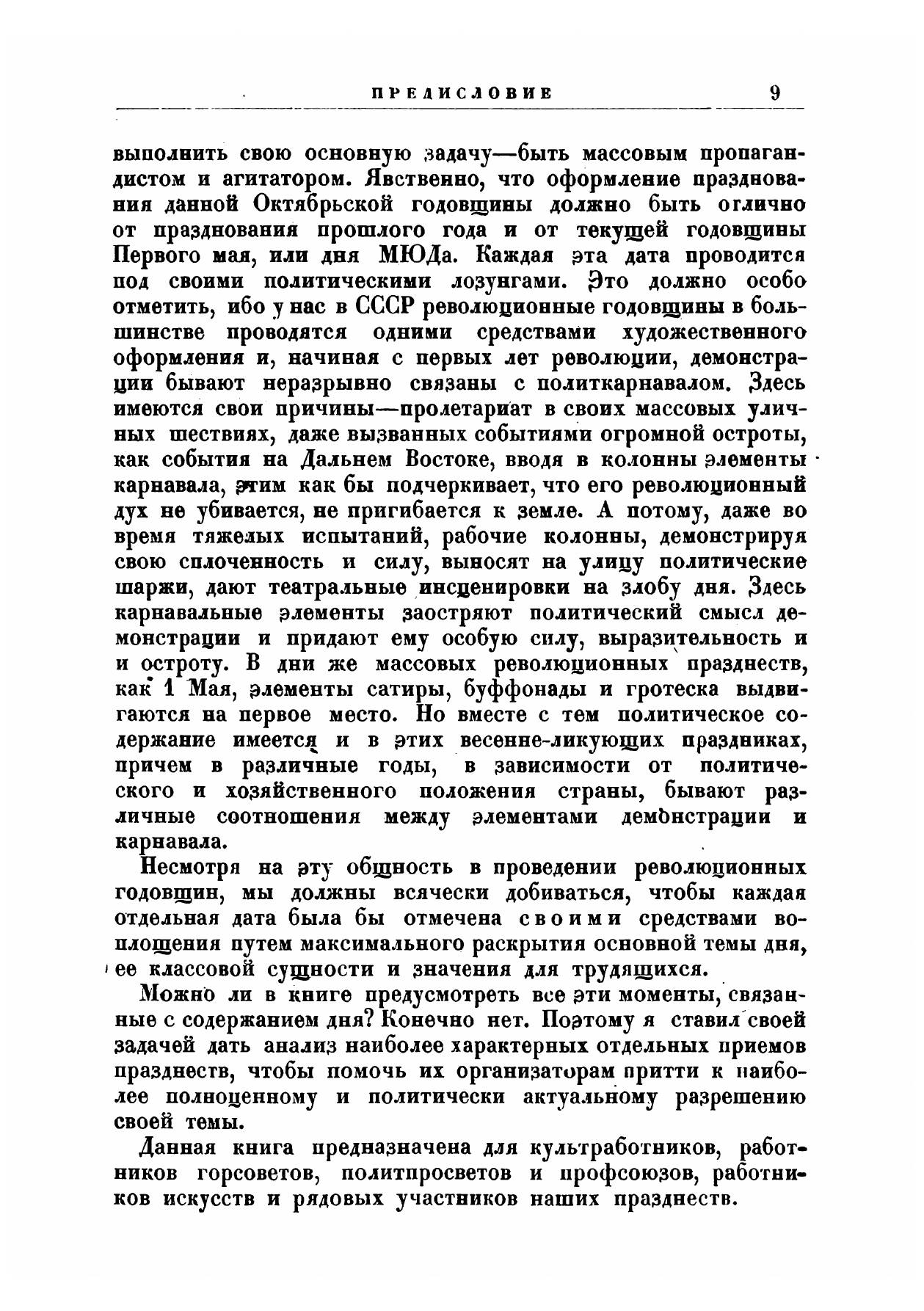 ПРЕДИСЛОВИЕ 9

выполнить свою основную задачу—быть массовым пропагандистом и агитатором. Явственно, что оформление празднования данной Октябрьской годовщины должно быть отлично от празднования прошлого года и от текущей годовщины Первого мая, или дня МЮДа. Каждая эта дата проводится под своими политическими лозунгами. Это должно особо отметить, ибо у нас в СССР революционные годовщины в большинстве проводятся одними средствами художественного оформления и, начиная с первых лет революции, демонстрации бывают неразрывно связаны с политкарнавалом. Здесь имеются свои причины—пролетариат в своих массовых уличных шествиях, даже вызванных событиями огромной остроты, как события на Дальнем Востоке, вводя в колонны элементы карнавала, этим как бы подчеркивает, что его революционный дух не убивается, не пригибается к земле. А потому, даже во время тяжелых испытаний, рабочие колонны, демонстрируя свою сплоченность и силу, выносят на улицу политические шаржи, дают театральные инсценировки на злобу дня. Здесь карнавальные элементы заостряют политический смысл демонстрации и придают ему особую силу, выразительность и и остроту. В дни же массовых революционных празднеств, как 1 Мая, элементы сатиры, буффонады и гротеска выдвигаются на первое место. Но вместе с тем политическое содержание имеется и в этих весенне-ликующих праздниках, причем в различные годы, в зависимости от политического и хозяйственного положения страны, бывают различные соотношения между элементами демонстрации и карнавала.

Несмотря на эту общность в проведении революционных годовщин, мы должны всячески добиваться, чтобы каждая отдельная дата была бы отмечена своими средствами воплощения путем максимального раскрытия основной темы дня, ее классовой сущности и значения для трудящихся.

Можно ли в книге предусмотреть все эти моменты, связанные с содержанием дня? Конечно нет. Поэтому я ставил своей задачей дать анализ наиболее характерных отдельных приемов празднеств, чтобы помочь их организаторам притти к наиболее полноценному и политически актуальному разрешению своей темы.

Данная книга предназначена для культработников, работников горсоветов, политпросветов и профсоюзов, работников искусств и рядовых участников наших празднеств.